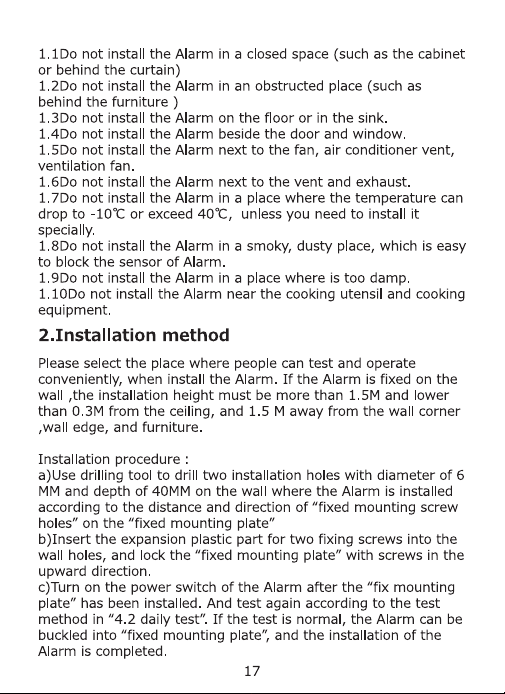 1.1Do not install the Alarm in a closed space (such as the cabinet or behind the curtain)
1.2Do not install the Alarm in an obstructed place (such as behind the furniture )
1.3Do not install the Alarm on the floor or in the sink.
1.4Do not install the Alarm beside the door and window.
1.5Do not install the Alarm next to the fan, air conditioner vent, ventilation fan.
1.6Do not install the Alarm next to the vent and exhaust.
1.7Do not install the Alarm in a place where the temperature can drop to -10℃ or exceed 40℃, unless you need to install it specially.
1.8Do not install the Alarm in a smoky, dusty place, which is easy to block the sensor of Alarm.
1.9Do not install the Alarm in a place where is too damp.
1.10Do not install the Alarm near the cooking utensil and cooking equipment.

2.Installation method

Please select the place where people can test and operate conveniently, when install the Alarm. If the Alarm is fixed on the wall ,the installation height must be more than 1.5M and lower than 0.3M from the ceiling, and 1.5 M away from the wall corner ,wall edge, and furniture.

Installation procedure :
a)Use drilling tool to drill two installation holes with diameter of 6 MM and depth of 40MM on the wall where the Alarm is installed according to the distance and direction of "fixed mounting screw holes" on the "fixed mounting plate"
b)Insert the expansion plastic part for two fixing screws into the wall holes, and lock the "fixed mounting plate" with screws in the upward direction.
c)Turn on the power switch of the Alarm after the "fix mounting plate" has been installed. And test again according to the test method in "4.2 daily test". If the test is normal, the Alarm can be buckled into "fixed mounting plate", and the installation of the Alarm is completed.

17